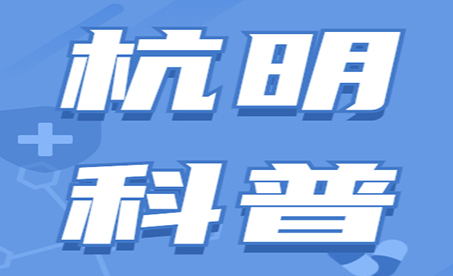 杭明
科普